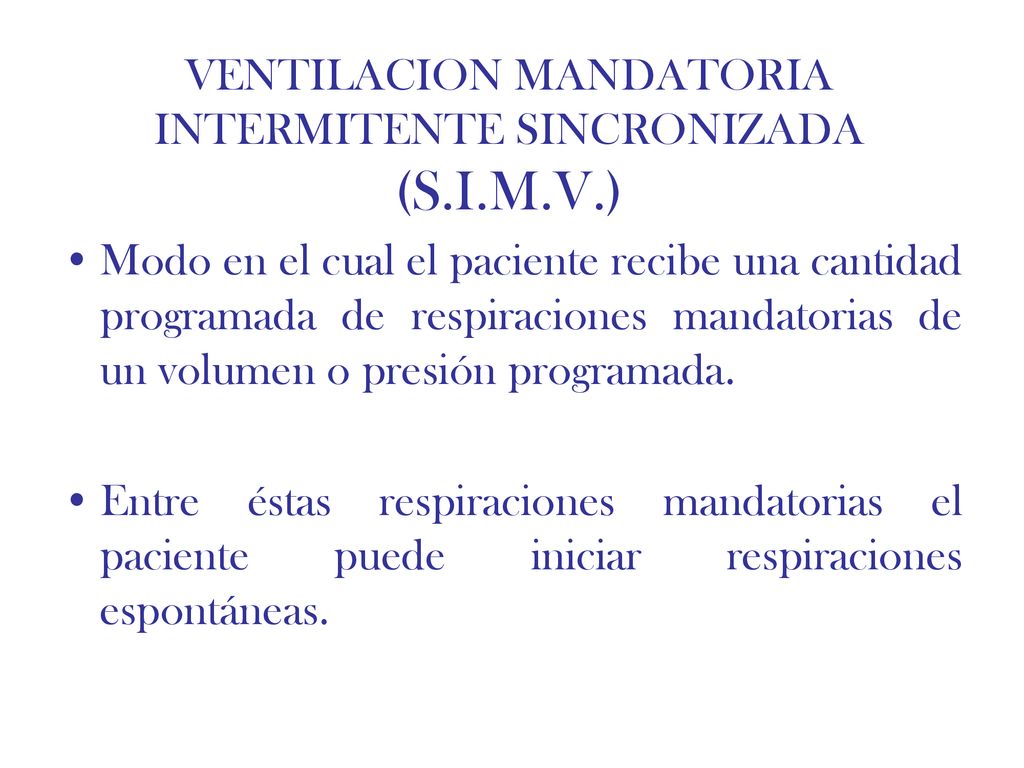 VENTILACION MANDATORIA INTERMITENTE SINCRONIZADA (S.I.M.V.)

• Modo en el cual el paciente recibe una cantidad programada de respiraciones mandatorias de un volumen o presión programada.

• Entre éstas respiraciones mandatorias el paciente puede iniciar respiraciones espontáneas.